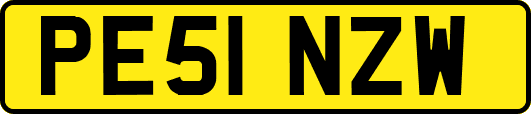 PE51 NZW